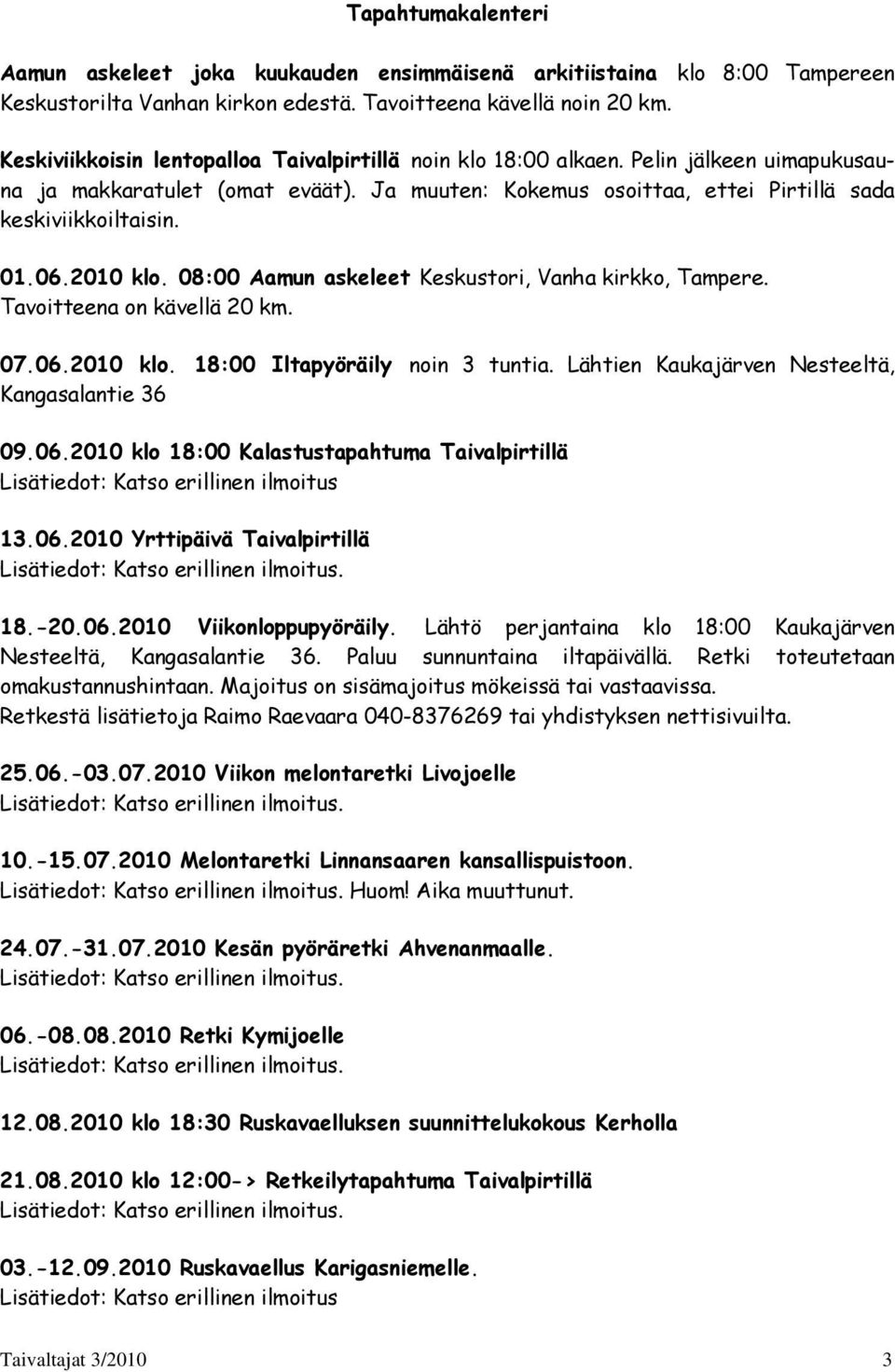 Tapahtumakalenteri

Aamun askeleet joka kuukauden ensimmäisenä arkitiistaina klo 8:00 Tampereen Keskustorilta Vanhan kirkon edestä. Tavoitteena kävellä noin 20 km.

Keskiviikkoisin lentopalloa Taivalpirtillä noin klo 18:00 alkaen. Pelin jälkeen uimapukusauna ja makkaratulet (omat eväät). Ja muuten: Kokemus osoittaa, ettei Pirtillä sada keskiviikkoiltaisin.

01.06.2010 klo. 08:00 Aamun askeleet Keskustori, Vanha kirkko, Tampere. Tavoitteena on kävellä 20 km.

07.06.2010 klo. 18:00 Iltapyöräily noin 3 tuntia. Lähtien Kaukajärven Nesteeltä, Kangasalantie 36

09.06.2010 klo 18:00 Kalastustapahtuma Taivalpirtillä
Lisätiedot: Katso erillinen ilmoitus

13.06.2010 Yrttipäivä Taivalpirtillä
Lisätiedot: Katso erillinen ilmoitus.

18.-20.06.2010 Viikonloppupyöräily. Lähtö perjantaina klo 18:00 Kaukajärven Nesteeltä, Kangasalantie 36. Paluu sunnuntaina iltapäivällä. Retki toteutetaan omakustannushintaan. Majoitus on sisämajoitus mökeissä tai vastaavissa. Retkestä lisätietoja Raimo Raevaara 040-8376269 tai yhdistyksen nettisivuilta.

25.06.-03.07.2010 Viikon melontaretki Livojoelle
Lisätiedot: Katso erillinen ilmoitus.

10.-15.07.2010 Melontaretki Linnansaaren kansallispuistoon.
Lisätiedot: Katso erillinen ilmoitus. Huom! Aika muuttunut.

24.07.-31.07.2010 Kesän pyöräretki Ahvenanmaalle.
Lisätiedot: Katso erillinen ilmoitus.

06.-08.08.2010 Retki Kymijoelle
Lisätiedot: Katso erillinen ilmoitus.

12.08.2010 klo 18:30 Ruskavaelluksen suunnittelukokous Kerholla

21.08.2010 klo 12:00-> Retkeilytapahtuma Taivalpirtillä
Lisätiedot: Katso erillinen ilmoitus.

03.-12.09.2010 Ruskavaellus Karigasniemelle.
Lisätiedot: Katso erillinen ilmoitus

Taivaltajat 3/2010 3